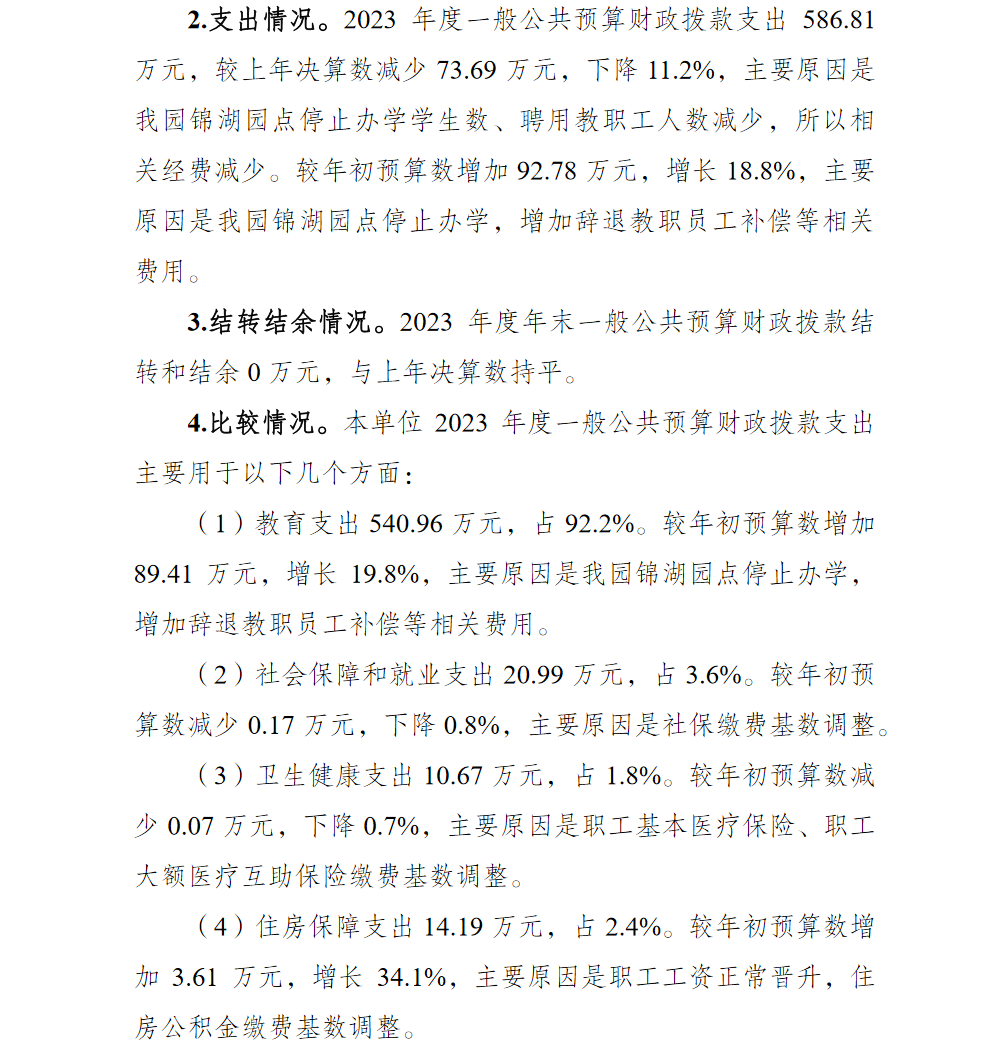 2.支出情况。2023 年度一般公共预算财政拨款支出 586.81 万元，较上年决算数减少 73.69 万元，下降 11.2%，主要原因是我园锦湖园点停止办学学生数、聘用教职工人数减少，所以相关经费减少。较年初预算数增加 92.78 万元，增长 18.8%，主要原因是我园锦湖园点停止办学，增加辞退教职员工补偿等相关费用。

3.结转结余情况。2023 年度年末一般公共预算财政拨款结转和结余 0 万元，与上年决算数持平。

4.比较情况。本单位 2023 年度一般公共预算财政拨款支出主要用于以下几个方面：

（1）教育支出 540.96 万元，占 92.2%。较年初预算数增加 89.41 万元，增长 19.8%，主要原因是我园锦湖园点停止办学，增加辞退教职员工补偿等相关费用。

（2）社会保障和就业支出 20.99 万元，占 3.6%。较年初预算数减少 0.17 万元，下降 0.8%，主要原因是社保缴费基数调整。

（3）卫生健康支出 10.67 万元，占 1.8%。较年初预算数减少 0.07 万元，下降 0.7%，主要原因是职工基本医疗保险、职工大额医疗互助保险缴费基数调整。

（4）住房保障支出 14.19 万元，占 2.4%。较年初预算数增加 3.61 万元，增长 34.1%，主要原因是职工工资正常晋升，住房公积金缴费基数调整。